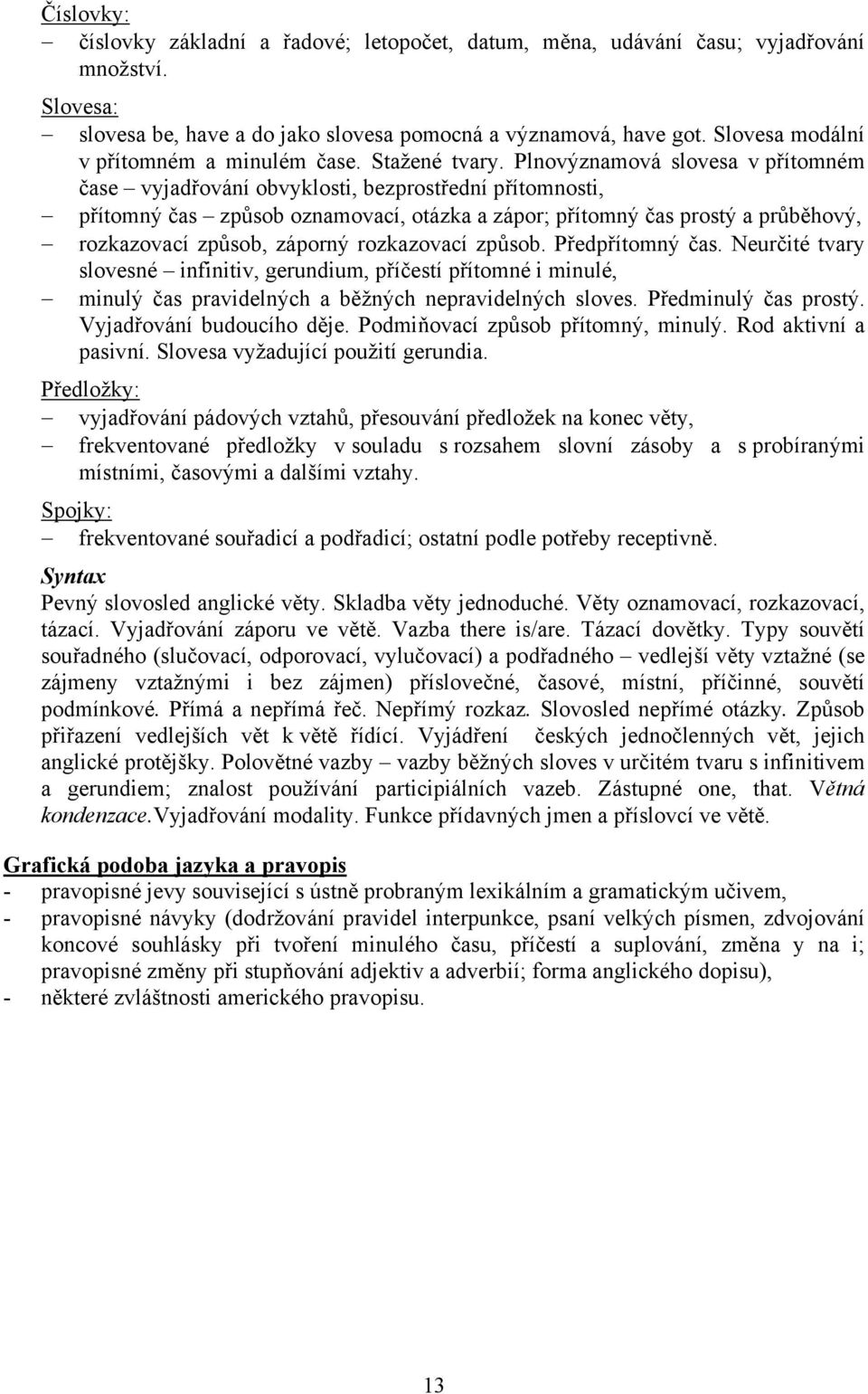 Číslovky:
– číslovky základní a řadové; letopočet, datum, měna, udávání času; vyjadřování množství.

Slovesa:
– slovesa be, have a do jako slovesa pomocná a významová, have got. Slovesa modální v přítomném a minulém čase. Stažené tvary. Plnovýznamová slovesa v přítomném čase – vyjadřování obvyklosti, bezprostřední přítomnosti,
– přítomný čas – způsob oznamovací, otázka a zápor; přítomný čas prostý a průběhový,
– rozkazovací způsob, záporný rozkazovací způsob. Předpřítomný čas. Neurčité tvary slovesné – infinitiv, gerundium, příčestí přítomné i minulé,
– minulý čas pravidelných a běžných nepravidelných sloves. Předminulý čas prostý. Vyjadřování budoucího děje. Podmiňovací způsob přítomný, minulý. Rod aktivní a pasivní. Slovesa vyžadující použití gerundia.

Předložky:
– vyjadřování pádových vztahů, přesouvání předložek na konec věty,
– frekventované předložky v souladu s rozsahem slovní zásoby a s probíranými místními, časovými a dalšími vztahy.

Spojky:
– frekventované souřadicí a podřadicí; ostatní podle potřeby receptivně.

Syntax
Pevný slovosled anglické věty. Skladba věty jednoduché. Věty oznamovací, rozkazovací, tázací. Vyjadřování záporu ve větě. Vazba there is/are. Tázací dovětky. Typy souvětí souřadného (slučovací, odporovací, vylučovací) a podřadného – vedlejší věty vztažné (se zájmeny vztažnými i bez zájmen) příslovečné, časové, místní, příčinné, souvětí podmínkové. Přímá a nepřímá řeč. Nepřímý rozkaz. Slovosled nepřímé otázky. Způsob přiřazení vedlejších vět k větě řídící. Vyjádření českých jednočlenných vět, jejich anglické protějšky. Polovětné vazby – vazby běžných sloves v určitém tvaru s infinitivem a gerundiem; znalost používání participiálních vazeb. Zástupné one, that. Větná kondenzace.Vyjadřování modality. Funkce přídavných jmen a příslovcí ve větě.

Grafická podoba jazyka a pravopis
- pravopisné jevy související s ústně probraným lexikálním a gramatickým učivem,
- pravopisné návyky (dodržování pravidel interpunkce, psaní velkých písmen, zdvojování koncové souhlásky při tvoření minulého času, příčestí a suplování, změna y na i; pravopisné změny při stupňování adjektiv a adverbií; forma anglického dopisu),
- některé zvláštnosti amerického pravopisu.

13